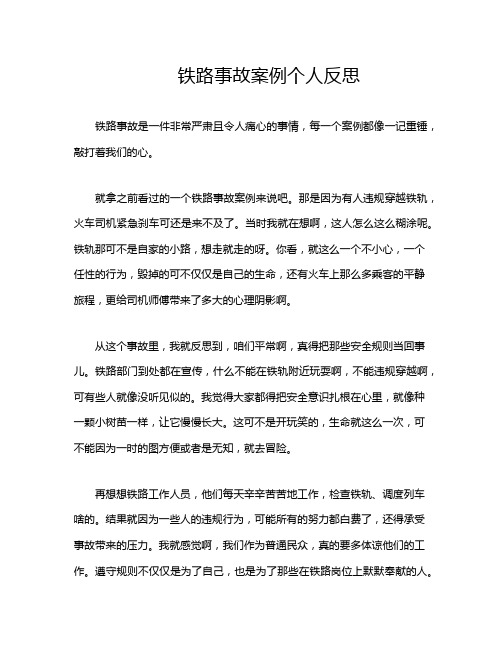 铁路事故案例个人反思

铁路事故是一件非常严肃且令人痛心的事情，每一个案例都像一记重锤，敲打着我们的心。

就拿之前看过的一个铁路事故案例来说吧。那是因为有人违规穿越铁轨，火车司机紧急刹车可还是来不及了。当时我就在想啊，这人怎么这么糊涂呢。铁轨那可不是自家的小路，想走就走的呀。你看，就这么一个不小心，一个任性的行为，毁掉的可不仅仅是自己的生命，还有火车上那么多乘客的平静旅程，更给司机师傅带来了多大的心理阴影啊。

从这个事故里，我就反思到，咱们平常啊，真得把那些安全规则当回事儿。铁路部门到处都在宣传，什么不能在铁轨附近玩耍啊，不能违规穿越啊，可有些人就像没听见似的。我觉得大家都得把安全意识扎根在心里，就像种一颗小树苗一样，让它慢慢长大。这可不是开玩笑的，生命就这么一次，可不能因为一时的图方便或者是无知，就去冒险。

再想想铁路工作人员，他们每天辛辛苦苦地工作，检查铁轨、调度列车啥的。结果就因为一些人的违规行为，可能所有的努力都白费了，还得承受事故带来的压力。我就感觉啊，我们作为普通民众，真的要多体谅他们的工作。遵守规则不仅仅是为了自己，也是为了那些在铁路岗位上默默奉献的人。